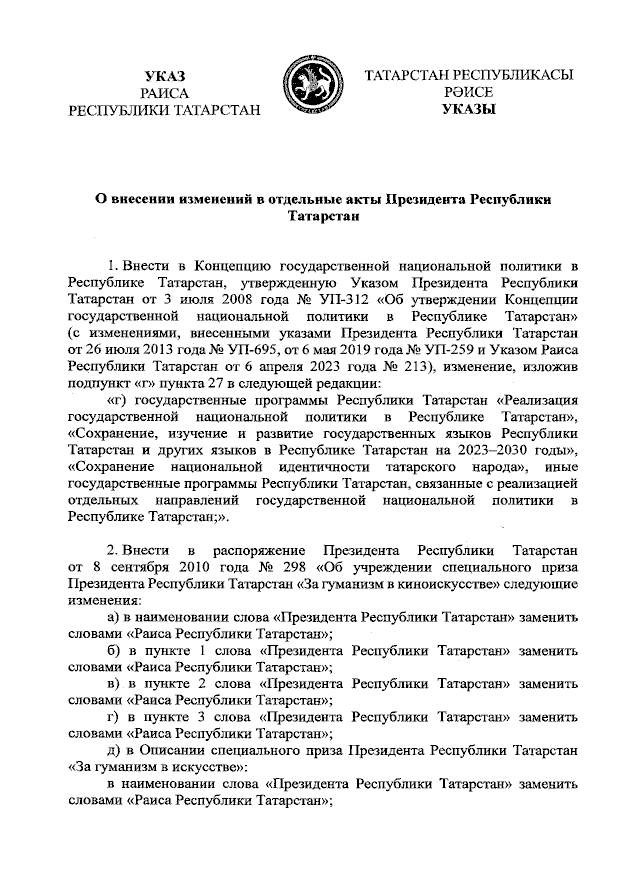 УКАЗ
РАИСА
РЕСПУБЛИКИ ТАТАРСТАН

ТАТАРСТАН РЕСПУБЛИКАСЫ
РӘИСЕ
УКАЗЫ

О внесении изменений в отдельные акты Президента Республики Татарстан

1. Внести в Концепцию государственной национальной политики в Республике Татарстан, утвержденную Указом Президента Республики Татарстан от 3 июля 2008 года № УП-312 «Об утверждении Концепции государственной национальной политики в Республике Татарстан» (с изменениями, внесенными указами Президента Республики Татарстан от 26 июля 2013 года № УП-695, от 6 мая 2019 года № УП-259 и Указом Раиса Республики Татарстан от 6 апреля 2023 года № 213), изменение, изложив подпункт «г» пункта 27 в следующей редакции:

«г) государственные программы Республики Татарстан «Реализация государственной национальной политики в Республике Татарстан», «Сохранение, изучение и развитие государственных языков Республики Татарстан и других языков в Республике Татарстан на 2023–2030 годы», «Сохранение национальной идентичности татарского народа», иные государственные программы Республики Татарстан, связанные с реализацией отдельных направлений государственной национальной политики в Республике Татарстан;».

2. Внести в распоряжение Президента Республики Татарстан от 8 сентября 2010 года № 298 «Об учреждении специального приза Президента Республики Татарстан «За гуманизм в киноискусстве» следующие изменения:

а) в наименовании слова «Президента Республики Татарстан» заменить словами «Раиса Республики Татарстан»;

б) в пункте 1 слова «Президента Республики Татарстан» заменить словами «Раиса Республики Татарстан»;

в) в пункте 2 слова «Президента Республики Татарстан» заменить словами «Раиса Республики Татарстан»;

г) в пункте 3 слова «Президента Республики Татарстан» заменить словами «Раиса Республики Татарстан»;

д) в Описании специального приза Президента Республики Татарстан «За гуманизм в искусстве»:

в наименовании слова «Президента Республики Татарстан» заменить словами «Раиса Республики Татарстан»;